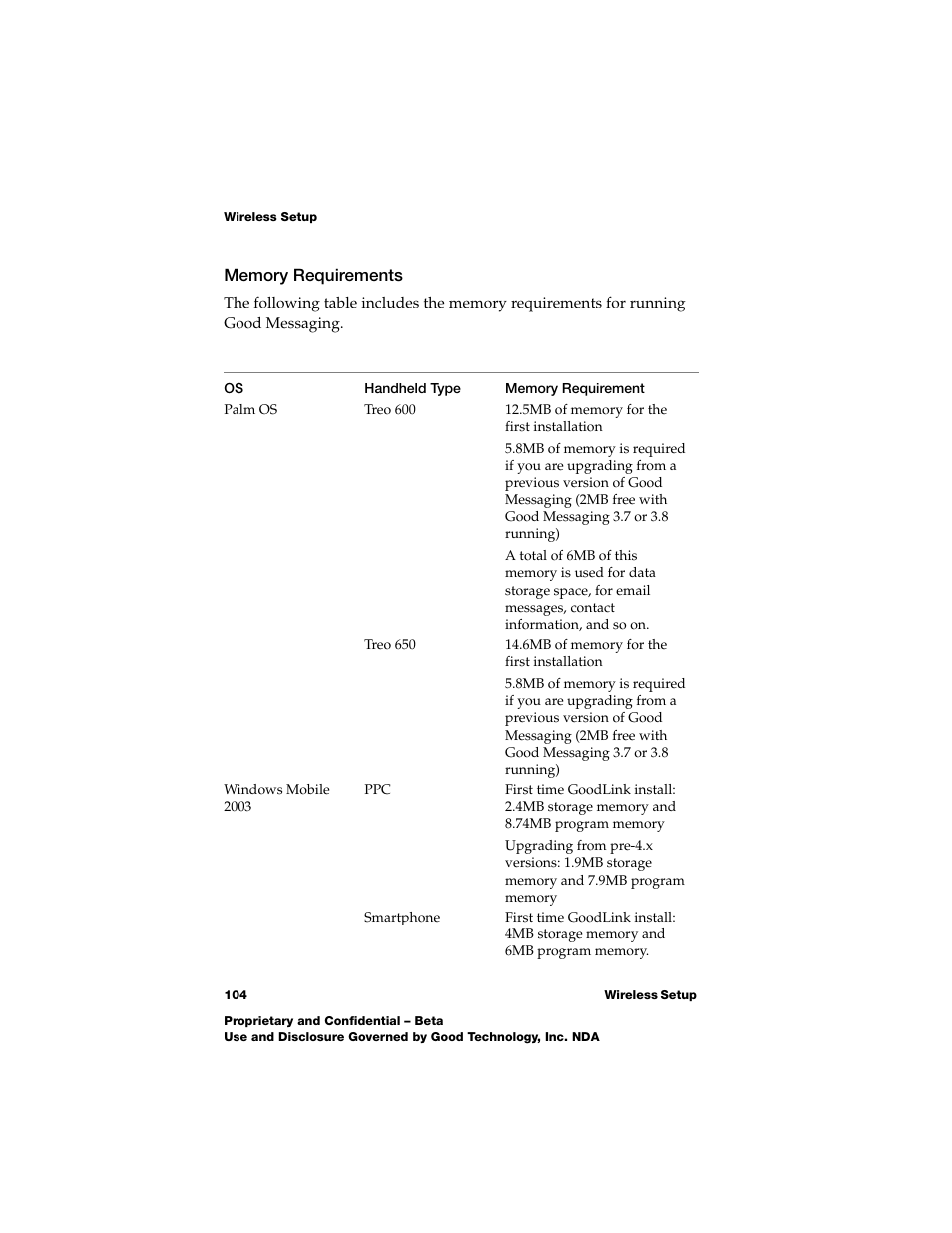 Wireless Setup

Memory Requirements

The following table includes the memory requirements for running Good Messaging.

| OS | Handheld Type | Memory Requirement |
|---|---|---|
| Palm OS | Treo 600 | 12.5MB of memory for the first installation |
| | | 5.8MB of memory is required if you are upgrading from a previous version of Good Messaging (2MB free with Good Messaging 3.7 or 3.8 running) |
| | | A total of 6MB of this memory is used for data storage space, for email messages, contact information, and so on. |
| | Treo 650 | 14.6MB of memory for the first installation |
| | | 5.8MB of memory is required if you are upgrading from a previous version of Good Messaging (2MB free with Good Messaging 3.7 or 3.8 running) |
| Windows Mobile 2003 | PPC | First time GoodLink install: 2.4MB storage memory and 8.74MB program memory |
| | | Upgrading from pre-4.x versions: 1.9MB storage memory and 7.9MB program memory |
| | Smartphone | First time GoodLink install: 4MB storage memory and 6MB program memory. |

104 Wireless Setup

Proprietary and Confidential – Beta
Use and Disclosure Governed by Good Technology, Inc. NDA